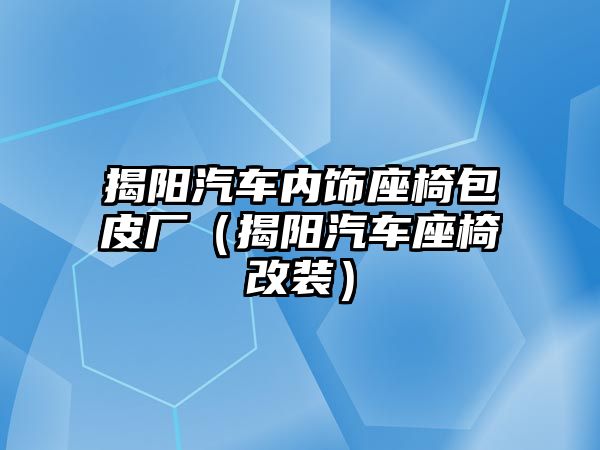 揭阳汽车内饰座椅包皮厂（揭阳汽车座椅改装）